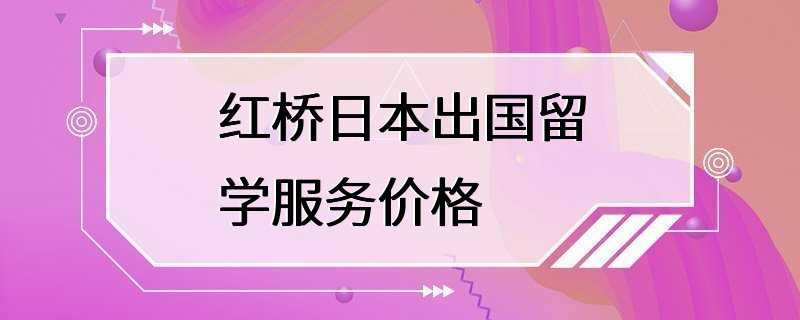 红桥日本出国留学服务价格